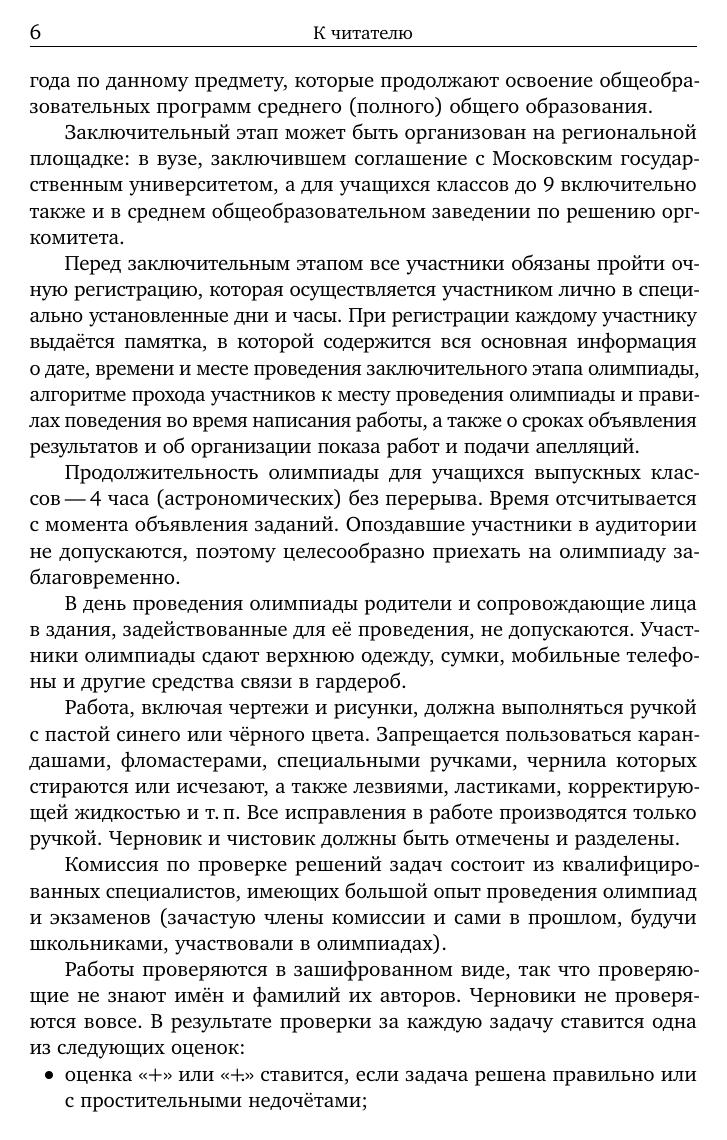 6 К читателю

года по данному предмету, которые продолжают освоение общеобразовательных программ среднего (полного) общего образования.

Заключительный этап может быть организован на региональной площадке: в вузе, заключившем соглашение с Московским государственным университетом, а для учащихся классов до 9 включительно также и в среднем общеобразовательном заведении по решению оргкомитета.

Перед заключительным этапом все участники обязаны пройти очную регистрацию, которая осуществляется участником лично в специально установленные дни и часы. При регистрации каждому участнику выдаётся памятка, в которой содержится вся основная информация о дате, времени и месте проведения заключительного этапа олимпиады, алгоритме прохода участников к месту проведения олимпиады и правилах поведения во время написания работы, а также о сроках объявления результатов и об организации показа работ и подачи апелляций.

Продолжительность олимпиады для учащихся выпускных классов — 4 часа (астрономических) без перерыва. Время отсчитывается с момента объявления заданий. Опоздавшие участники в аудитории не допускаются, поэтому целесообразно приехать на олимпиаду заблаговременно.

В день проведения олимпиады родители и сопровождающие лица в здания, задействованные для её проведения, не допускаются. Участники олимпиады сдают верхнюю одежду, сумки, мобильные телефоны и другие средства связи в гардероб.

Работа, включая чертежи и рисунки, должна выполняться ручкой с пастой синего или чёрного цвета. Запрещается пользоваться карандашами, фломастерами, специальными ручками, чернила которых стираются или исчезают, а также лезвиями, ластиками, корректирующей жидкостью и т. п. Все исправления в работе производятся только ручкой. Черновик и чистовик должны быть отмечены и разделены.

Комиссия по проверке решений задач состоит из квалифицированных специалистов, имеющих большой опыт проведения олимпиад и экзаменов (зачастую члены комиссии и сами в прошлом, будучи школьниками, участвовали в олимпиадах).

Работы проверяются в зашифрованном виде, так что проверяющие не знают имён и фамилий их авторов. Черновики не проверяются вовсе. В результате проверки за каждую задачу ставится одна из следующих оценок:

• оценка «+» или «+.» ставится, если задача решена правильно или с простительными недочётами;